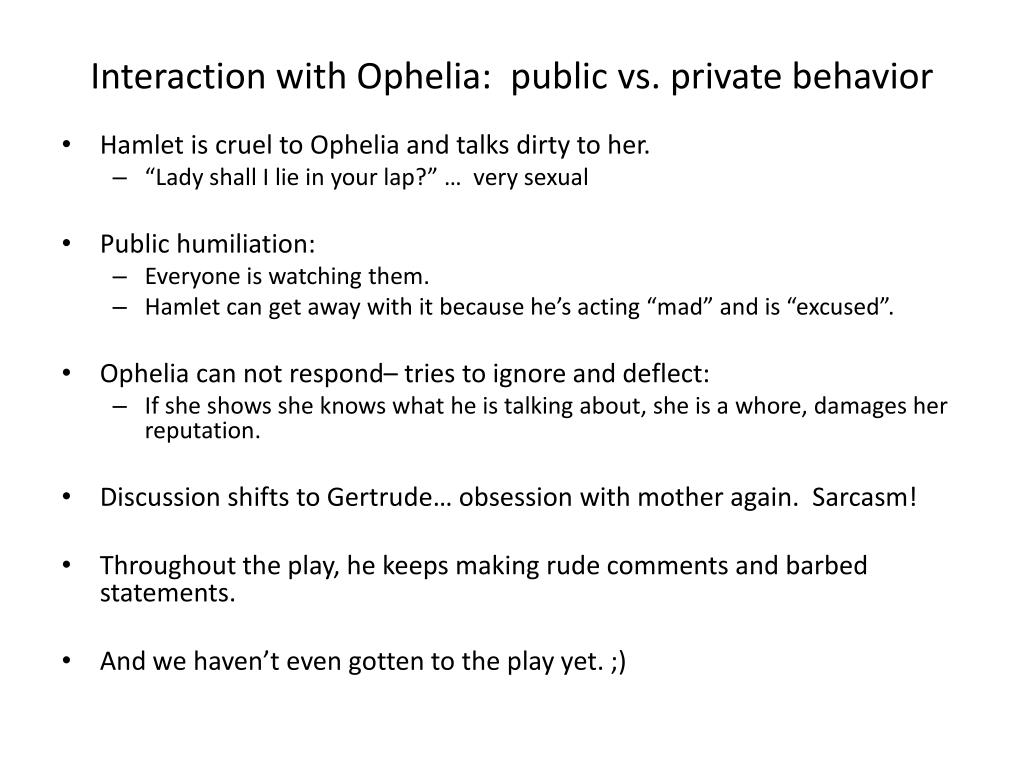 Interaction with Ophelia:  public vs. private behavior

• Hamlet is cruel to Ophelia and talks dirty to her.
  – “Lady shall I lie in your lap?” …  very sexual

• Public humiliation:
  – Everyone is watching them.
  – Hamlet can get away with it because he’s acting “mad” and is “excused”.

• Ophelia can not respond– tries to ignore and deflect:
  – If she shows she knows what he is talking about, she is a whore, damages her reputation.

• Discussion shifts to Gertrude… obsession with mother again.  Sarcasm!

• Throughout the play, he keeps making rude comments and barbed statements.

• And we haven’t even gotten to the play yet. ;)